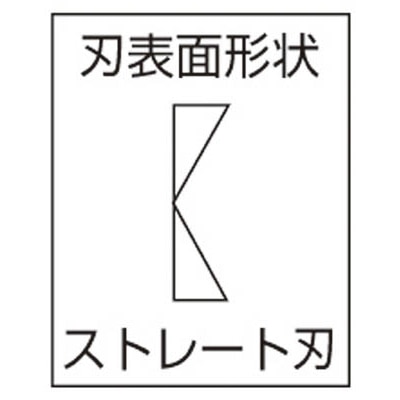 刃表面形状

ストレート刃